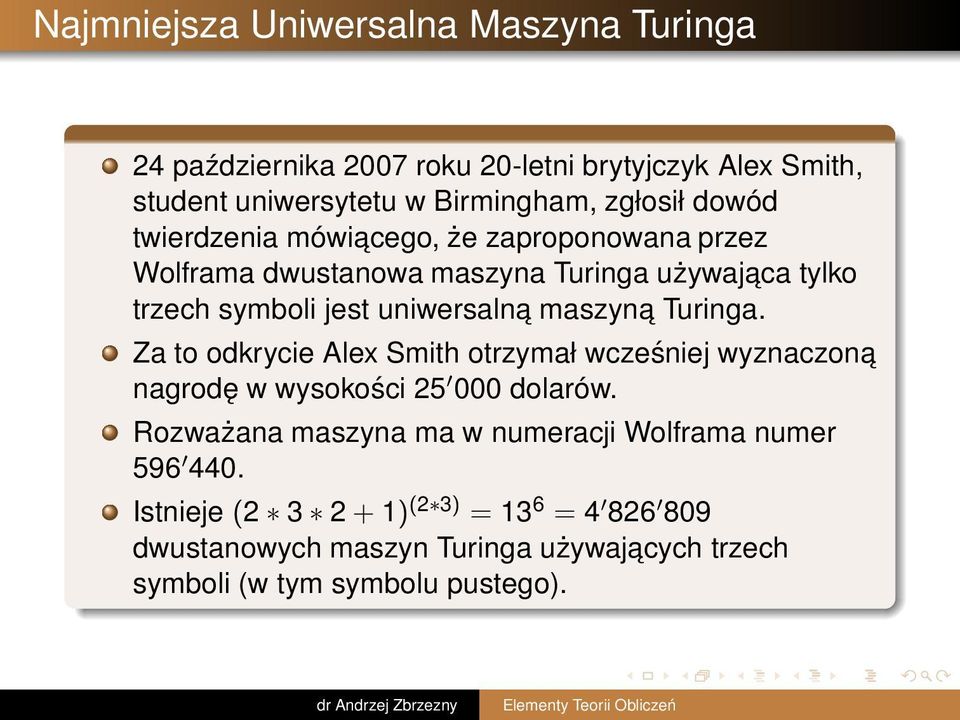 Najmniejsza Uniwersalna Maszyna Turinga

24 października 2007 roku 20-letni brytyjczyk Alex Smith, student uniwersytetu w Birmingham, zgłosił dowód twierdzenia mówiącego, że zaproponowana przez Wolframa dwustanowa maszyna Turinga używająca tylko trzech symboli jest uniwersalną maszyną Turinga.

Za to odkrycie Alex Smith otrzymał wcześniej wyznaczoną nagrodę w wysokości $25'000$ dolarów.

Rozważana maszyna ma w numeracji Wolframa numer $596'440$.

Istnieje $(2 * 3 * 2 + 1)^{(2*3)} = 13^6 = 4'826'809$ dwustanowych maszyn Turinga używających trzech symboli (w tym symbolu pustego).

dr Andrzej Zbrzezny Elementy Teorii Obliczeń